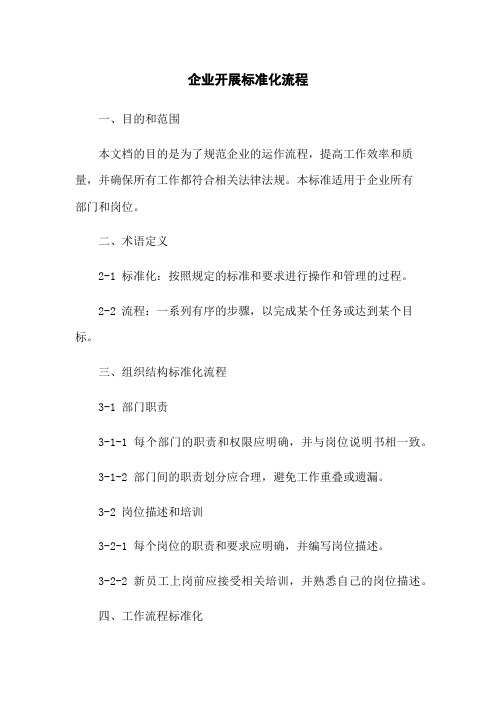 企业开展标准化流程

一、目的和范围

本文档的目的是为了规范企业的运作流程，提高工作效率和质量，并确保所有工作都符合相关法律法规。本标准适用于企业所有部门和岗位。

二、术语定义

2-1 标准化：按照规定的标准和要求进行操作和管理的过程。

2-2 流程：一系列有序的步骤，以完成某个任务或达到某个目标。

三、组织结构标准化流程

3-1 部门职责

3-1-1 每个部门的职责和权限应明确，并与岗位说明书相一致。

3-1-2 部门间的职责划分应合理，避免工作重叠或遗漏。

3-2 岗位描述和培训

3-2-1 每个岗位的职责和要求应明确，并编写岗位描述。

3-2-2 新员工上岗前应接受相关培训，并熟悉自己的岗位描述。

四、工作流程标准化